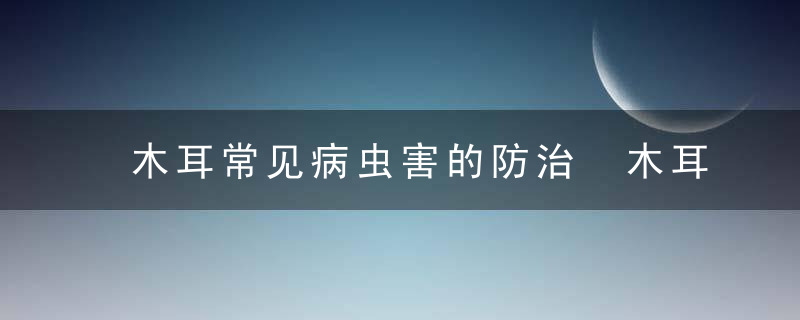 木耳常见病虫害的防治　木耳